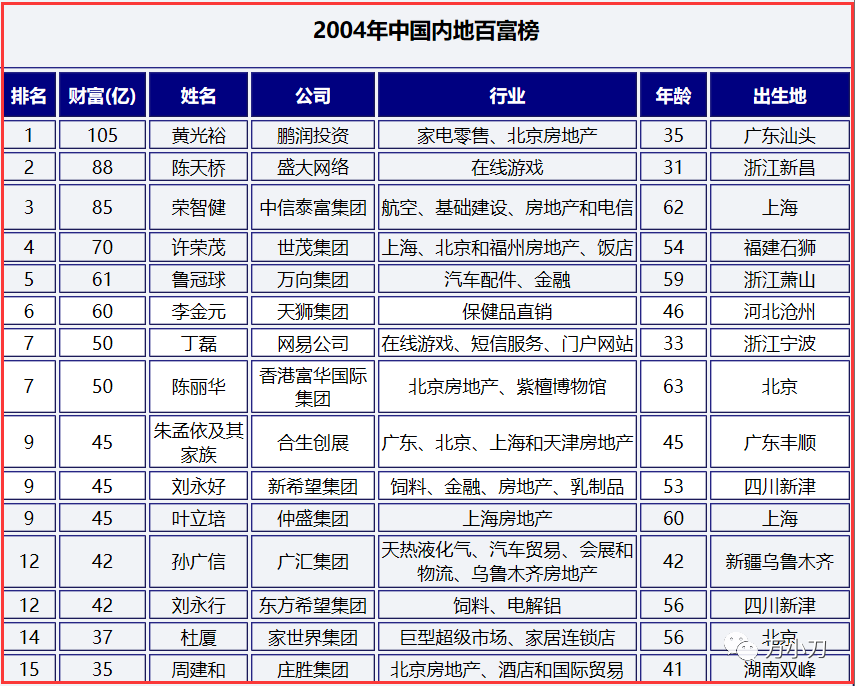 2004年中国内地百富榜

| 排名 | 财富(亿) | 姓名 | 公司 | 行业 | 年龄 | 出生地 |
|---|---|---|---|---|---|---|
| 1 | 105 | 黄光裕 | 鹏润投资 | 家电零售、北京房地产 | 35 | 广东汕头 |
| 2 | 88 | 陈天桥 | 盛大网络 | 在线游戏 | 31 | 浙江新昌 |
| 3 | 85 | 荣智健 | 中信泰富集团 | 航空、基础建设、房地产和电信 | 62 | 上海 |
| 4 | 70 | 许荣茂 | 世茂集团 | 上海、北京和福州房地产、饭店 | 54 | 福建石狮 |
| 5 | 61 | 鲁冠球 | 万向集团 | 汽车配件、金融 | 59 | 浙江萧山 |
| 6 | 60 | 李金元 | 天狮集团 | 保健品直销 | 46 | 河北沧州 |
| 7 | 50 | 丁磊 | 网易公司 | 在线游戏、短信服务、门户网站 | 33 | 浙江宁波 |
| 7 | 50 | 陈丽华 | 香港富华国际集团 | 北京房地产、紫檀博物馆 | 63 | 北京 |
| 9 | 45 | 朱孟依及其家族 | 合生创展 | 广东、北京、上海和天津房地产 | 45 | 广东丰顺 |
| 9 | 45 | 刘永好 | 新希望集团 | 饲料、金融、房地产、乳制品 | 53 | 四川新津 |
| 9 | 45 | 叶立培 | 仲盛集团 | 上海房地产 | 60 | 上海 |
| 12 | 42 | 孙广信 | 广汇集团 | 天热液化气、汽车贸易、会展和物流、乌鲁木齐房地产 | 42 | 新疆乌鲁木齐 |
| 12 | 42 | 刘永行 | 东方希望集团 | 饲料、电解铝 | 56 | 四川新津 |
| 14 | 37 | 杜厦 | 家世界集团 | 巨型超级市场、家居连锁店 | 56 | 北京 |
| 15 | 35 | 周建和 | 庄胜集团 | 北京房地产、酒店和国际贸易 | 41 | 湖南双峰 |

万小刀